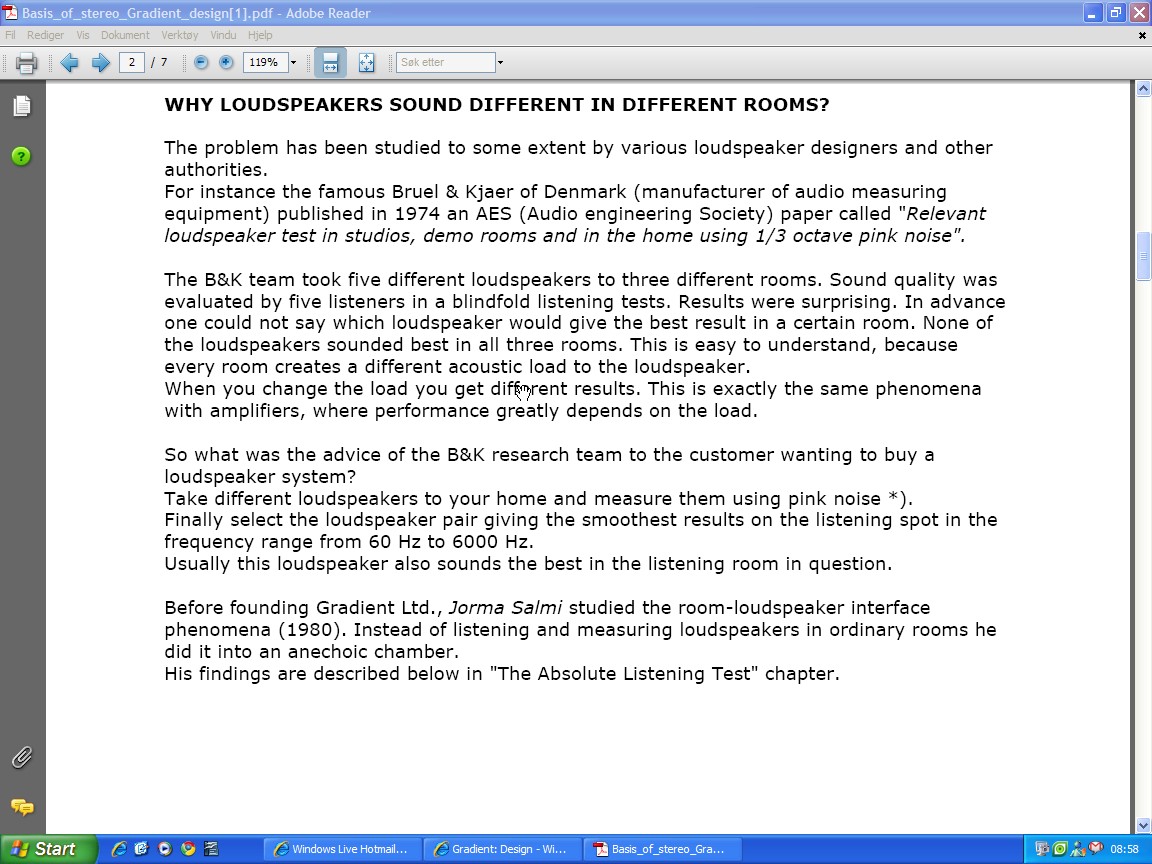 Basis_of_stereo_Gradient_design[1].pdf - Adobe Reader

Fil Rediger Vis Dokument Verktøy Vindu Hjelp

2 / 7 119% Søk etter

WHY LOUDSPEAKERS SOUND DIFFERENT IN DIFFERENT ROOMS?

The problem has been studied to some extent by various loudspeaker designers and other authorities.
For instance the famous Bruel & Kjaer of Denmark (manufacturer of audio measuring equipment) published in 1974 an AES (Audio engineering Society) paper called "Relevant loudspeaker test in studios, demo rooms and in the home using 1/3 octave pink noise".

The B&K team took five different loudspeakers to three different rooms. Sound quality was evaluated by five listeners in a blindfold listening tests. Results were surprising. In advance one could not say which loudspeaker would give the best result in a certain room. None of the loudspeakers sounded best in all three rooms. This is easy to understand, because every room creates a different acoustic load to the loudspeaker.
When you change the load you get different results. This is exactly the same phenomena with amplifiers, where performance greatly depends on the load.

So what was the advice of the B&K research team to the customer wanting to buy a loudspeaker system?
Take different loudspeakers to your home and measure them using pink noise *).
Finally select the loudspeaker pair giving the smoothest results on the listening spot in the frequency range from 60 Hz to 6000 Hz.
Usually this loudspeaker also sounds the best in the listening room in question.

Before founding Gradient Ltd., Jorma Salmi studied the room-loudspeaker interface phenomena (1980). Instead of listening and measuring loudspeakers in ordinary rooms he did it into an anechoic chamber.
His findings are described below in "The Absolute Listening Test" chapter.

Start Windows Live Hotmail... Gradient: Design - Wi... Basis_of_stereo_Gra... 08:58